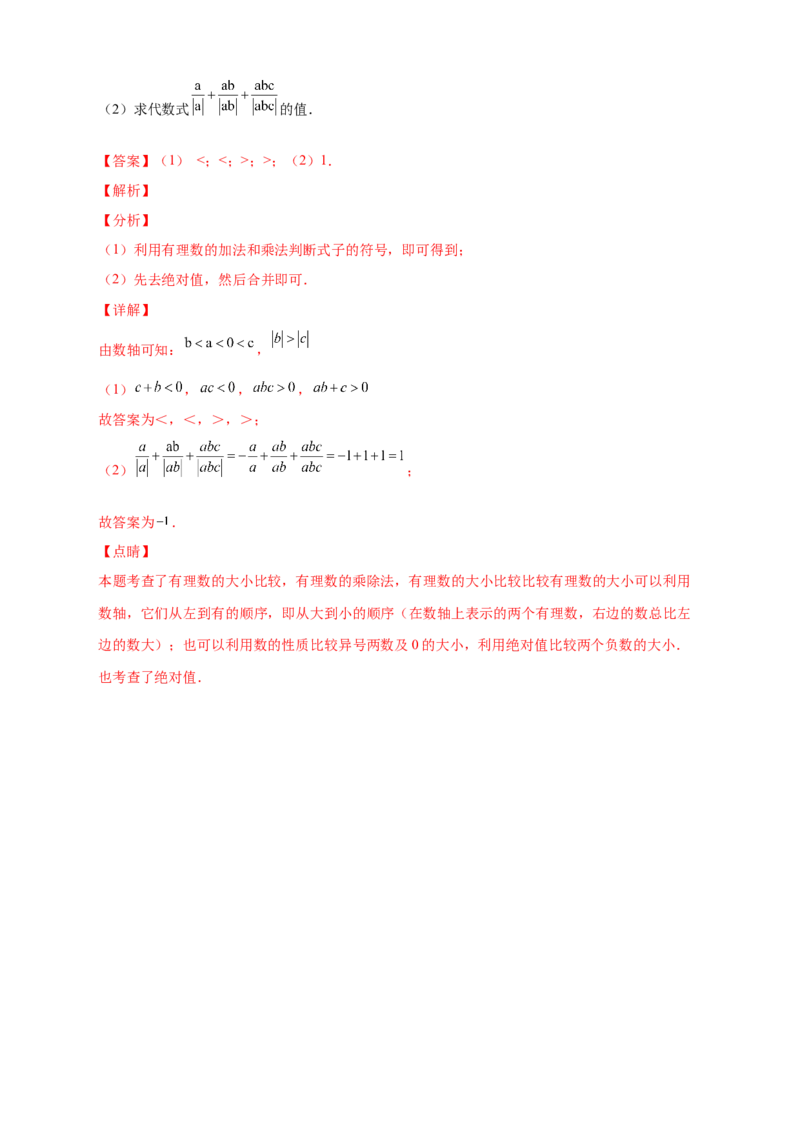 （2）求代数式$\frac{a}{|a|}+\frac{ab}{|ab|}+\frac{abc}{|abc|}$的值．

【答案】（1）<；<；>；>；（2）1．

【解析】

【分析】

（1）利用有理数的加法和乘法判断式子的符号，即可得到；

（2）先去绝对值，然后合并即可．

【详解】

由数轴可知：$b<a<0<c$，$|b|>|c|$

（1）$c+b<0$，$ac<0$，$abc>0$，$ab+c>0$

故答案为<，<，>，>；

（2）$\frac{a}{|a|}+\frac{ab}{|ab|}+\frac{abc}{|abc|}=-\frac{a}{a}+\frac{ab}{ab}+\frac{abc}{abc}=-1+1+1=1$；

故答案为$-1$．

【点睛】

本题考查了有理数的大小比较，有理数的乘除法，有理数的大小比较比较有理数的大小可以利用数轴，它们从左到有的顺序，即从大到小的顺序（在数轴上表示的两个有理数，右边的数总比左边的数大）；也可以利用数的性质比较异号两数及0的大小，利用绝对值比较两个负数的大小．也考查了绝对值．